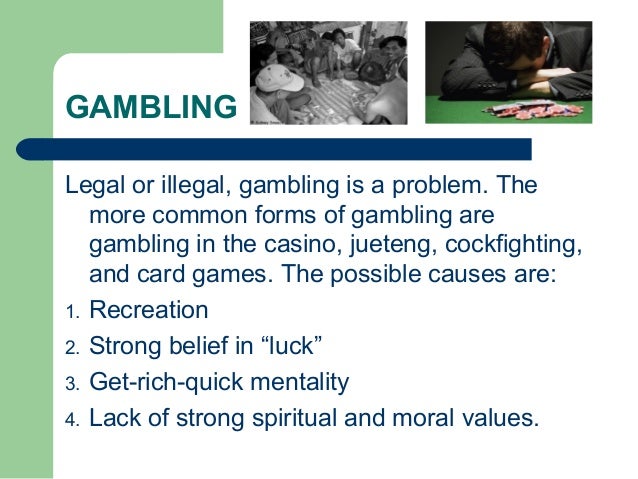 GAMBLING

Legal or illegal, gambling is a problem. The more common forms of gambling are gambling in the casino, jueteng, cockfighting, and card games. The possible causes are:

1. Recreation
2. Strong belief in "luck"
3. Get-rich-quick mentality
4. Lack of strong spiritual and moral values.